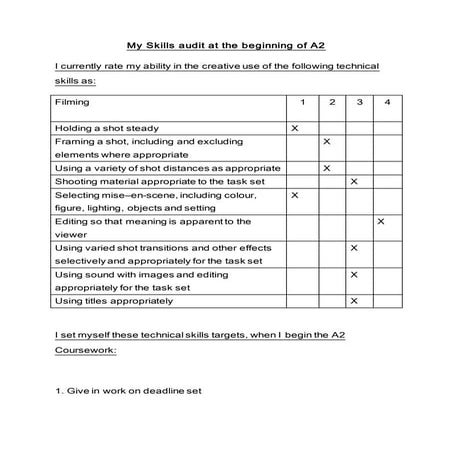 My Skills audit at the beginning of A2

I currently rate my ability in the creative use of the following technical skills as:

| Filming | 1 | 2 | 3 | 4 |
|---|---|---|---|---|
| Holding a shot steady | X | | | |
| Framing a shot, including and excluding elements where appropriate | | X | | |
| Using a variety of shot distances as appropriate | | X | | |
| Shooting material appropriate to the task set | | | X | |
| Selecting mise–en-scene, including colour, figure, lighting, objects and setting | X | | | |
| Editing so that meaning is apparent to the viewer | | | | X |
| Using varied shot transitions and other effects selectively and appropriately for the task set | | | X | |
| Using sound with images and editing appropriately for the task set | | | X | |
| Using titles appropriately | | | X | |

I set myself these technical skills targets, when I begin the A2 Coursework:

1. Give in work on deadline set